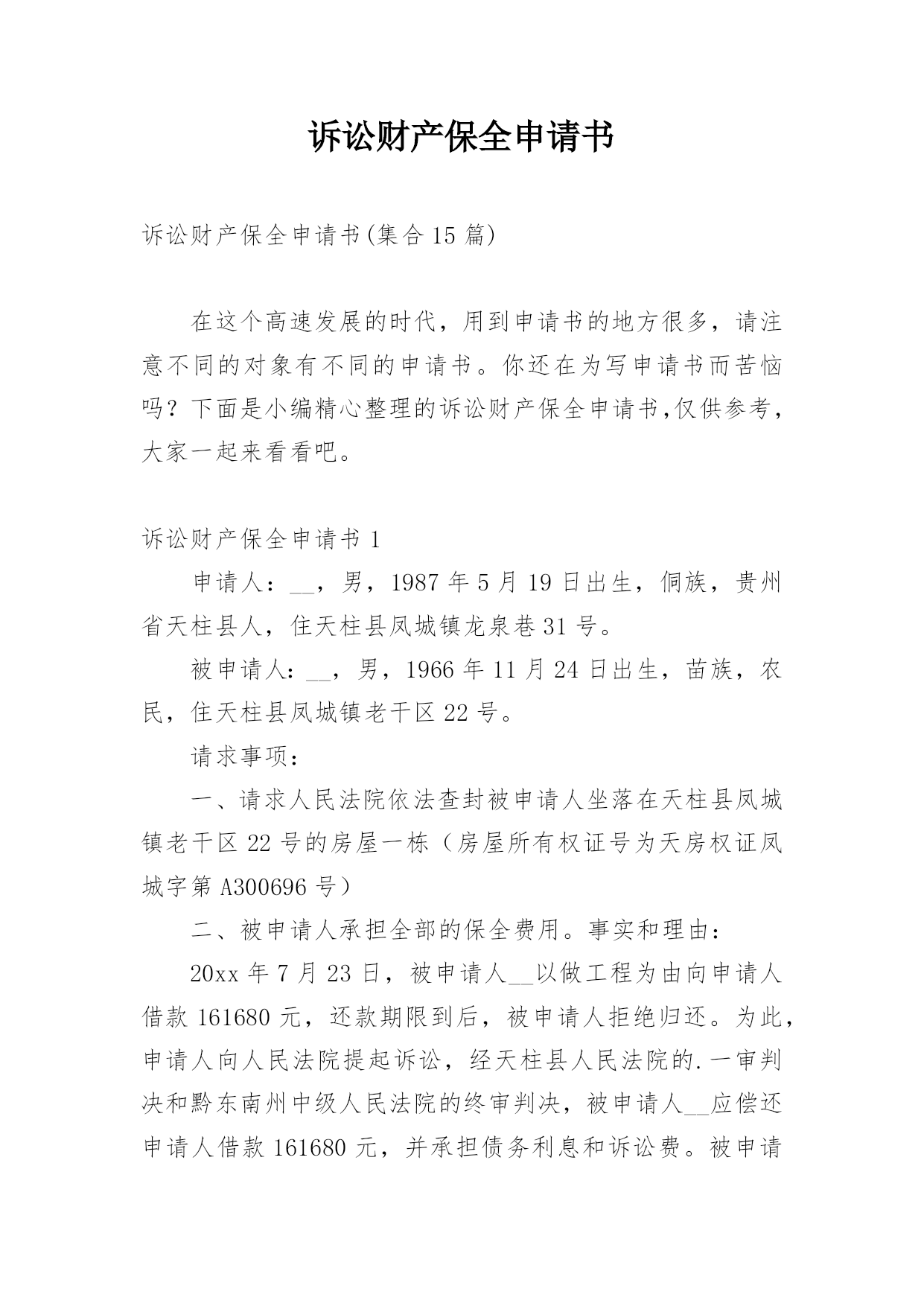 诉讼财产保全申请书

诉讼财产保全申请书(集合15篇)

在这个高速发展的时代，用到申请书的地方很多，请注意不同的对象有不同的申请书。你还在为写申请书而苦恼吗？下面是小编精心整理的诉讼财产保全申请书,仅供参考，大家一起来看看吧。

诉讼财产保全申请书1

申请人：__，男，1987年5月19日出生，侗族，贵州省天柱县人，住天柱县凤城镇龙泉巷31号。

被申请人:__，男，1966年11月24日出生，苗族，农民，住天柱县凤城镇老干区22号。

请求事项：

一、请求人民法院依法查封被申请人坐落在天柱县凤城镇老干区22号的房屋一栋（房屋所有权证号为天房权证凤城字第A300696号）

二、被申请人承担全部的保全费用。事实和理由：

20xx年7月23日，被申请人__以做工程为由向申请人借款161680元，还款期限到后，被申请人拒绝归还。为此，申请人向人民法院提起诉讼，经天柱县人民法院的.一审判决和黔东南州中级人民法院的终审判决，被申请人__应偿还申请人借款161680元，并承担债务利息和诉讼费。被申请